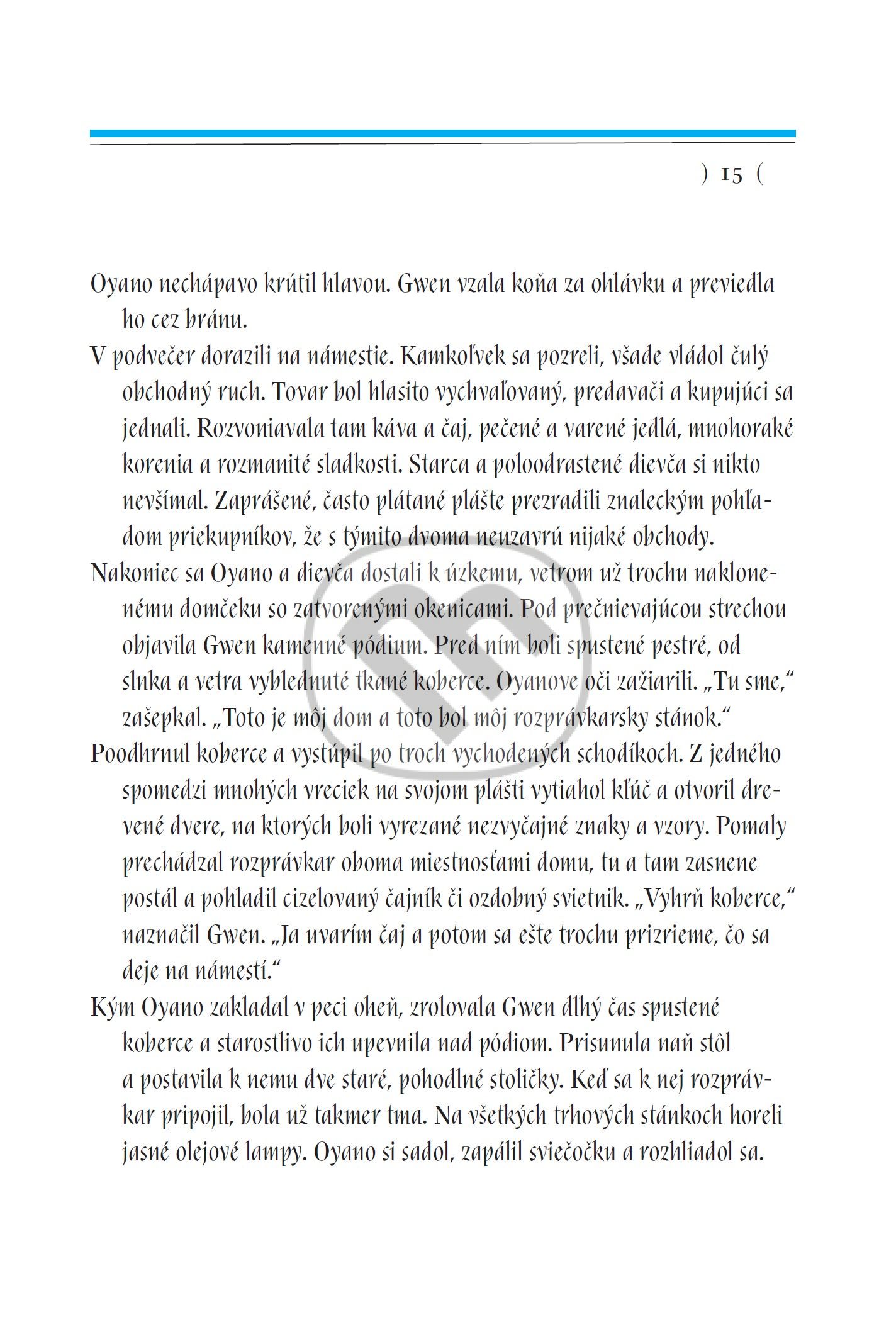 ) 15 (

Oyano nechápavo krútil hlavou. Gwen vzala koňa za ohlávku a previedla ho cez bránu.

V podvečer dorazili na námestie. Kamkoľvek sa pozreli, všade vládol čulý obchodný ruch. Tovar bol hlasito vychvaľovaný, predavači a kupujúci sa jednali. Rozvoniavala tam káva a čaj, pečené a varené jedlá, mnohoraké korenia a rozmanité sladkosti. Starca a poloodrastené dievča si nikto nevšímal. Zaprášené, často plátané plášte prezradili znaleckým pohľadom priekupníkov, že s týmito dvoma neuzavrú nijaké obchody.

Nakoniec sa Oyano a dievča dostali k úzkemu, vetrom už trochu naklonenému domčeku so zatvorenými okenicami. Pod prečnievajúcou strechou objavila Gwen kamenné pódium. Pred ním boli spustené pestré, od slnka a vetra vyblednuté tkané koberce. Oyanove oči zažiarili. „Tu sme," zašepkal. „Toto je môj dom a toto bol môj rozprávkarsky stánok."

Poodhrnul koberce a vystúpil po troch vychodených schodíkoch. Z jedného spomedzi mnohých vreciek na svojom plášti vytiahol kľúč a otvoril drevené dvere, na ktorých boli vyrezané nezvyčajné znaky a vzory. Pomaly prechádzal rozprávkar oboma miestnosťami domu, tu a tam zasnene postál a pohladil cizelovaný čajník či ozdobný svietnik. „Vyhrň koberce," naznačil Gwen. „Ja uvarím čaj a potom sa ešte trochu prizrieme, čo sa deje na námestí."

Kým Oyano zakladal v peci oheň, zrolovala Gwen dlhý čas spustené koberce a starostlivo ich upevnila nad pódiom. Prisunula naň stôl a postavila k nemu dve staré, pohodlné stoličky. Keď sa k nej rozprávkar pripojil, bola už takmer tma. Na všetkých trhových stánkoch horeli jasné olejové lampy. Oyano si sadol, zapálil sviečočku a rozhliadol sa.